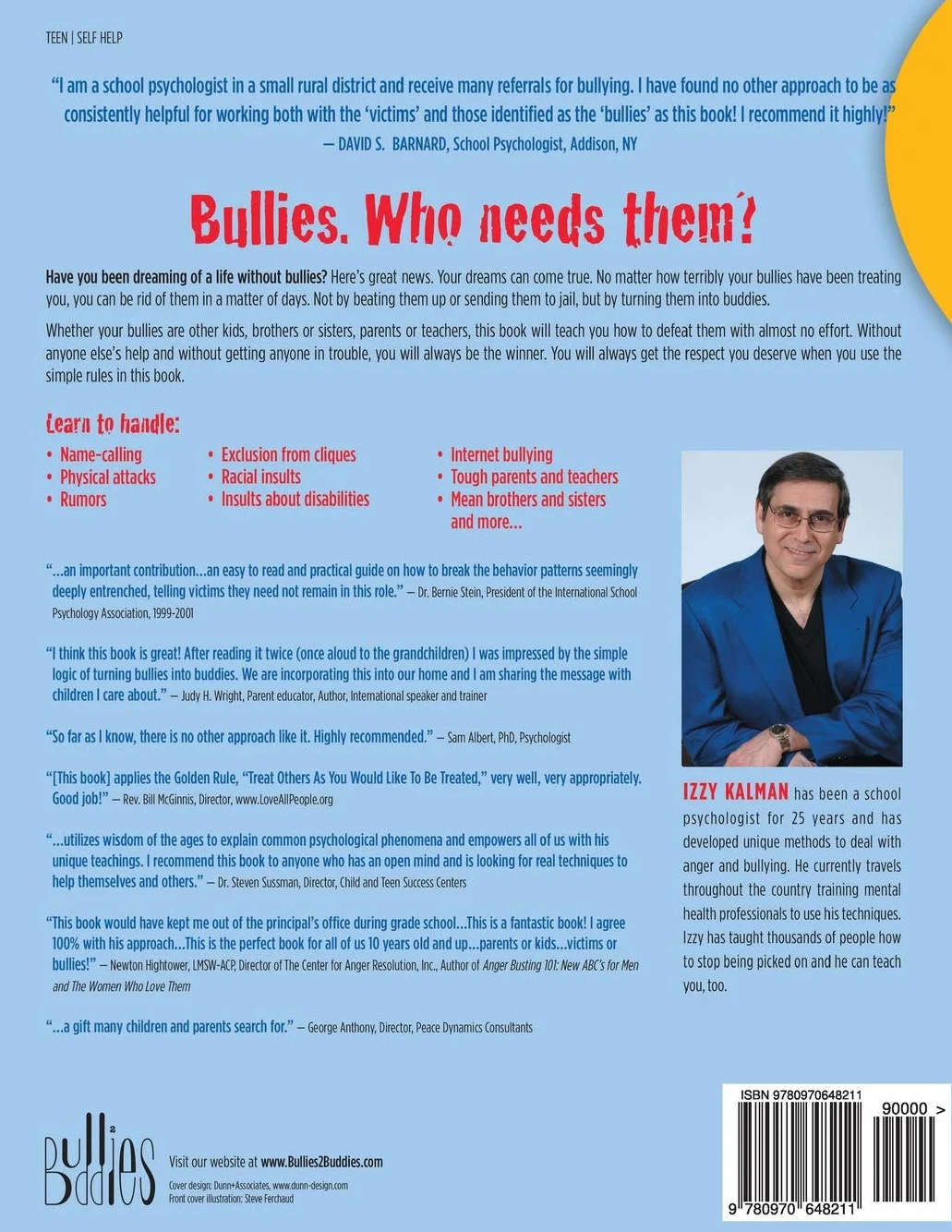 TEEN | SELF HELP

"I am a school psychologist in a small rural district and receive many referrals for bullying. I have found no other approach to be as consistently helpful for working both with the 'victims' and those identified as the 'bullies' as this book! I recommend it highly!"
— DAVID S. BARNARD, School Psychologist, Addison, NY

Bullies. Who needs them?

Have you been dreaming of a life without bullies? Here's great news. Your dreams can come true. No matter how terribly your bullies have been treating you, you can be rid of them in a matter of days. Not by beating them up or sending them to jail, but by turning them into buddies.

Whether your bullies are other kids, brothers or sisters, parents or teachers, this book will teach you how to defeat them with almost no effort. Without anyone else's help and without getting anyone in trouble, you will always be the winner. You will always get the respect you deserve when you use the simple rules in this book.

Learn to handle:
• Name-calling
• Physical attacks
• Rumors
• Exclusion from cliques
• Racial insults
• Insults about disabilities
• Internet bullying
• Tough parents and teachers
• Mean brothers and sisters and more...

"...an important contribution...an easy to read and practical guide on how to break the behavior patterns seemingly deeply entrenched, telling victims they need not remain in this role." — Dr. Bernie Stein, President of the International School Psychology Association, 1999-2001

"I think this book is great! After reading it twice (once aloud to the grandchildren) I was impressed by the simple logic of turning bullies into buddies. We are incorporating this into our home and I am sharing the message with children I care about." — Judy H. Wright, Parent educator, Author, International speaker and trainer

"So far as I know, there is no other approach like it. Highly recommended." — Sam Albert, PhD, Psychologist

"[This book] applies the Golden Rule, "Treat Others As You Would Like To Be Treated," very well, very appropriately. Good job!" — Rev. Bill McGinnis, Director, www.LoveAllPeople.org

"...utilizes wisdom of the ages to explain common psychological phenomena and empowers all of us with his unique teachings. I recommend this book to anyone who has an open mind and is looking for real techniques to help themselves and others." — Dr. Steven Sussman, Director, Child and Teen Success Centers

"This book would have kept me out of the principal's office during grade school...This is a fantastic book! I agree 100% with his approach...This is the perfect book for all of us 10 years old and up...parents or kids...victims or bullies!" — Newton Hightower, LMSW-ACP, Director of The Center for Anger Resolution, Inc., Author of Anger Busting 101: New ABC's for Men and The Women Who Love Them

"...a gift many children and parents search for." — George Anthony, Director, Peace Dynamics Consultants

IZZY KALMAN has been a school psychologist for 25 years and has developed unique methods to deal with anger and bullying. He currently travels throughout the country training mental health professionals to use his techniques. Izzy has taught thousands of people how to stop being picked on and he can teach you, too.

Bullies 2 Buddies

Visit our website at www.Bullies2Buddies.com
Cover design: Dunn+Associates, www.dunn-design.com
Front cover illustration: Steve Ferchaud

ISBN 9780970648211
90000 >
9 780970 648211